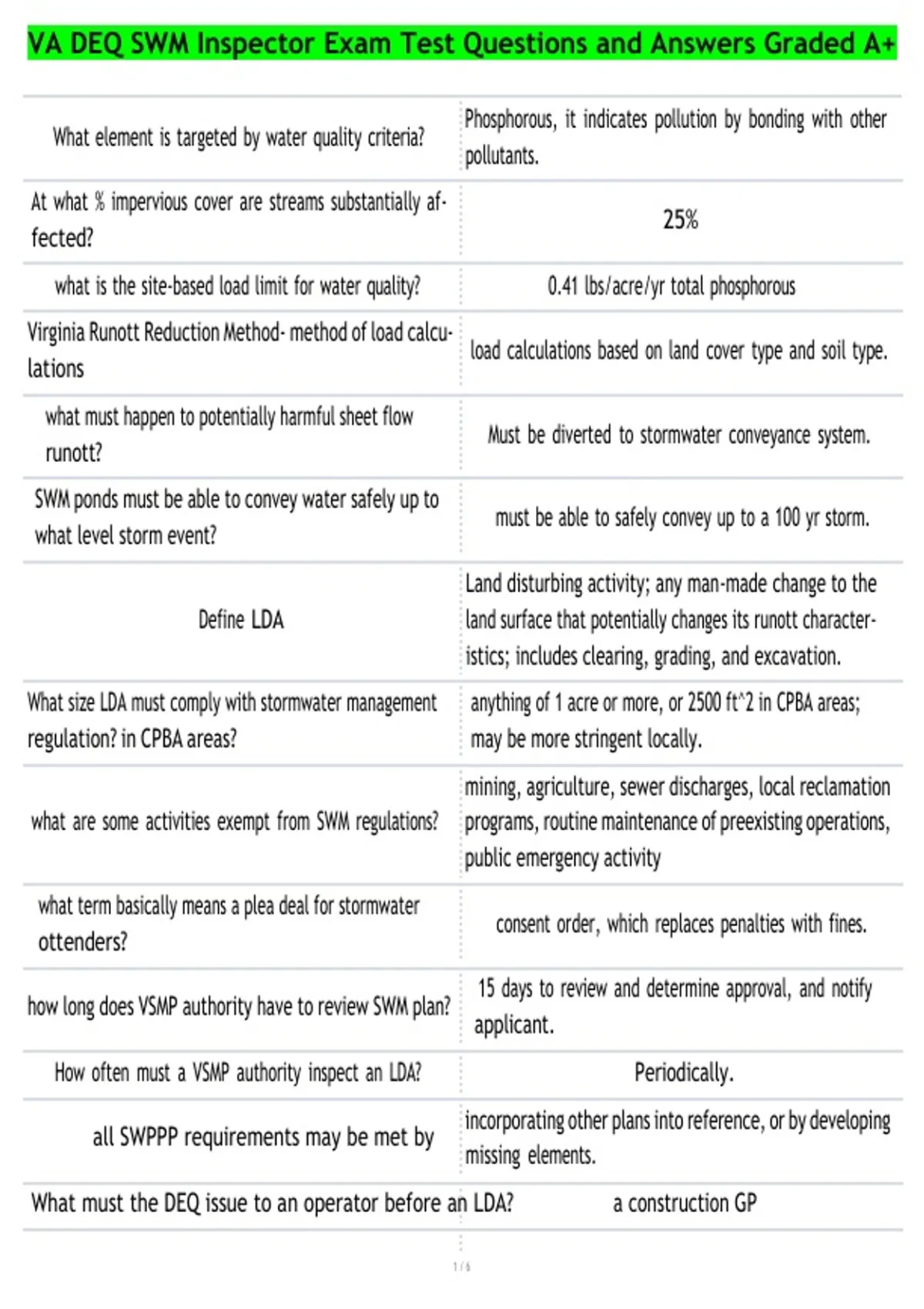 VA DEQ SWM Inspector Exam Test Questions and Answers Graded A+

| | |
|---|---|
| What element is targeted by water quality criteria? | Phosphorous, it indicates pollution by bonding with other pollutants. |
| At what % impervious cover are streams substantially affected? | 25% |
| what is the site-based load limit for water quality? | 0.41 lbs/acre/yr total phosphorous |
| Virginia Runott Reduction Method- method of load calculations | load calculations based on land cover type and soil type. |
| what must happen to potentially harmful sheet flow runott? | Must be diverted to stormwater conveyance system. |
| SWM ponds must be able to convey water safely up to what level storm event? | must be able to safely convey up to a 100 yr storm. |
| Define LDA | Land disturbing activity; any man-made change to the land surface that potentially changes its runott characteristics; includes clearing, grading, and excavation. |
| What size LDA must comply with stormwater management regulation? in CPBA areas? | anything of 1 acre or more, or 2500 ft^2 in CPBA areas; may be more stringent locally. |
| what are some activities exempt from SWM regulations? | mining, agriculture, sewer discharges, local reclamation programs, routine maintenance of preexisting operations, public emergency activity |
| what term basically means a plea deal for stormwater ottenders? | consent order, which replaces penalties with fines. |
| how long does VSMP authority have to review SWM plan? | 15 days to review and determine approval, and notify applicant. |
| How often must a VSMP authority inspect an LDA? | Periodically. |
| all SWPPP requirements may be met by | incorporating other plans into reference, or by developing missing elements. |
| What must the DEQ issue to an operator before an LDA? | a construction GP |

1 / 6